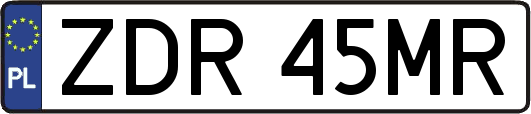 PL
ZDR 45MR